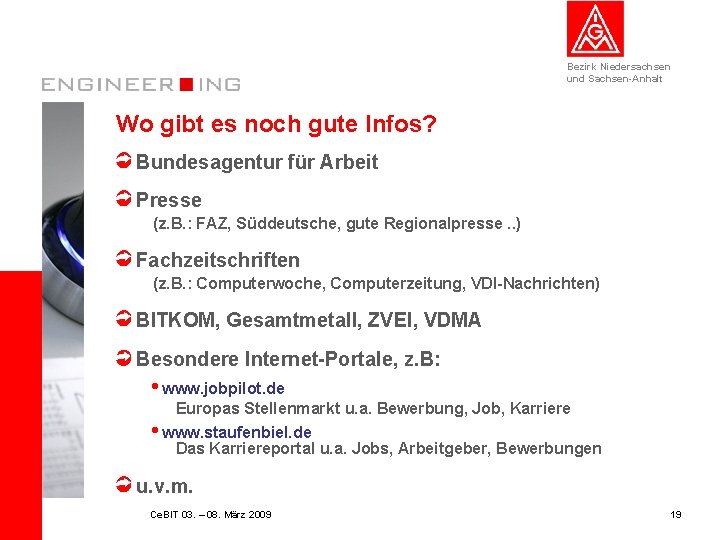 IGM

Bezirk Niedersachsen und Sachsen-Anhalt

ENGINEERING

Wo gibt es noch gute Infos?

Bundesagentur für Arbeit

Presse
(z.B.: FAZ, Süddeutsche, gute Regionalpresse ..)

Fachzeitschriften
(z.B.: Computerwoche, Computerzeitung, VDI-Nachrichten)

BITKOM, Gesamtmetall, ZVEI, VDMA

Besondere Internet-Portale, z.B:

• www.jobpilot.de
Europas Stellenmarkt u.a. Bewerbung, Job, Karriere

• www.staufenbiel.de
Das Karriereportal u.a. Jobs, Arbeitgeber, Bewerbungen

u.v.m.

CeBIT 03. – 08. März 2009

19